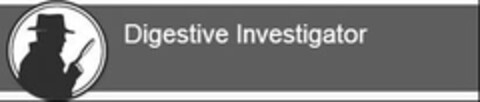 Digestive Investigator